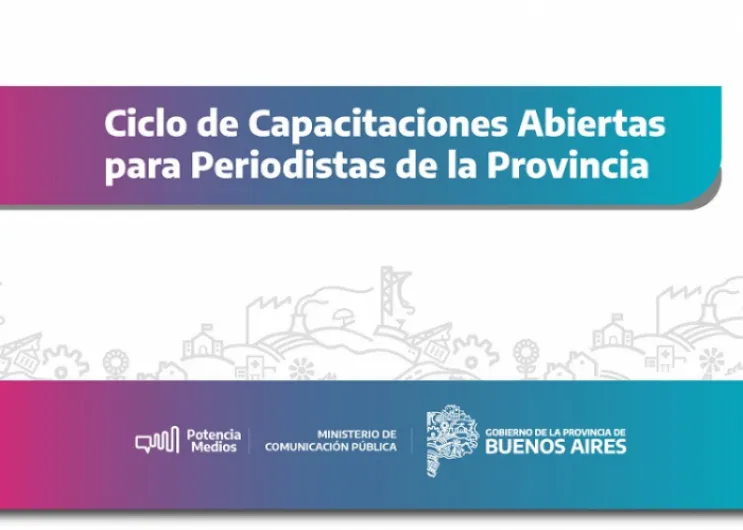 Ciclo de Capacitaciones Abiertas para Periodistas de la Provincia

Potencia Medios

MINISTERIO DE COMUNICACIÓN PÚBLICA

GOBIERNO DE LA PROVINCIA DE BUENOS AIRES